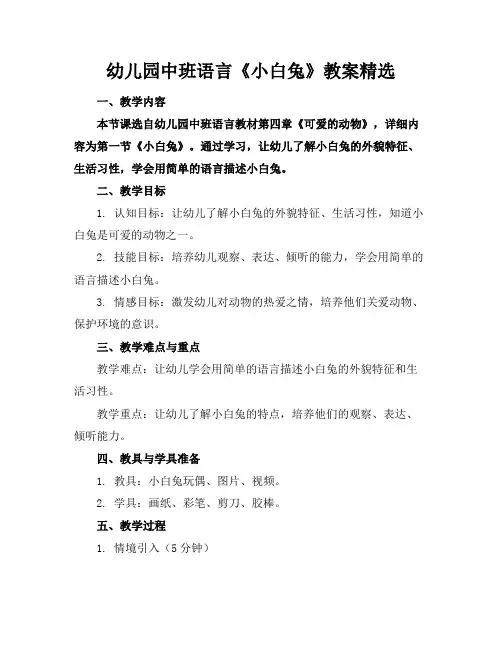 幼儿园中班语言《小白兔》教案精选

一、教学内容

本节课选自幼儿园中班语言教材第四章《可爱的动物》，详细内容为第一节《小白兔》。通过学习，让幼儿了解小白兔的外貌特征、生活习性，学会用简单的语言描述小白兔。

二、教学目标

1. 认知目标：让幼儿了解小白兔的外貌特征、生活习性，知道小白兔是可爱的动物之一。

2. 技能目标：培养幼儿观察、表达、倾听的能力，学会用简单的语言描述小白兔。

3. 情感目标：激发幼儿对动物的热爱之情，培养他们关爱动物、保护环境的意识。

三、教学难点与重点

教学难点：让幼儿学会用简单的语言描述小白兔的外貌特征和生活习性。

教学重点：让幼儿了解小白兔的特点，培养他们的观察、表达、倾听能力。

四、教具与学具准备

1. 教具：小白兔玩偶、图片、视频。

2. 学具：画纸、彩笔、剪刀、胶棒。

五、教学过程

1. 情境引入（5 分钟）